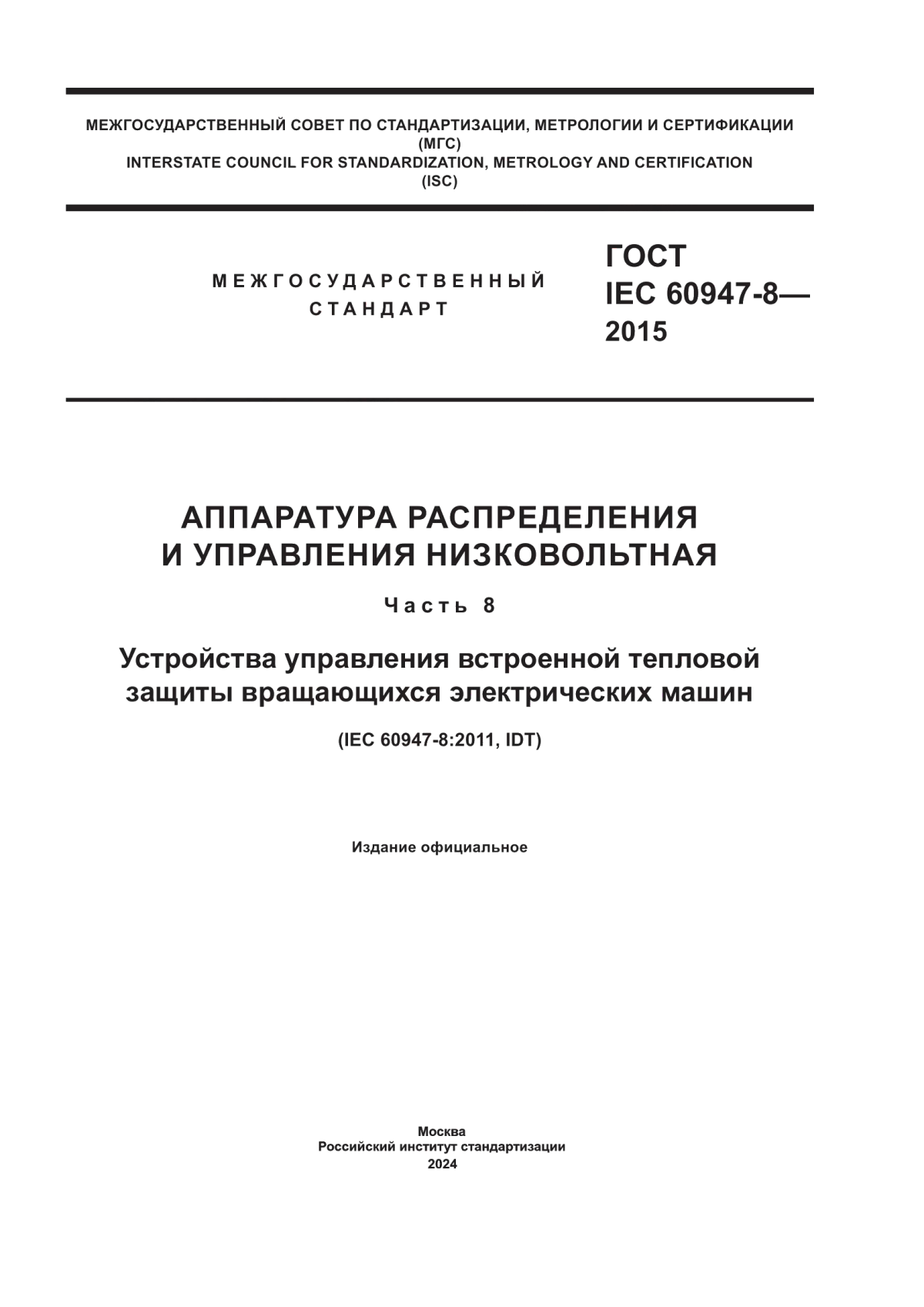 МЕЖГОСУДАРСТВЕННЫЙ СОВЕТ ПО СТАНДАРТИЗАЦИИ, МЕТРОЛОГИИ И СЕРТИФИКАЦИИ
(МГС)
INTERSTATE COUNCIL FOR STANDARDIZATION, METROLOGY AND CERTIFICATION
(ISC)

МЕЖГОСУДАРСТВЕННЫЙ
СТАНДАРТ

ГОСТ
IEC 60947-8—
2015

АППАРАТУРА РАСПРЕДЕЛЕНИЯ
И УПРАВЛЕНИЯ НИЗКОВОЛЬТНАЯ

Часть 8

Устройства управления встроенной тепловой
защиты вращающихся электрических машин

(IEC 60947-8:2011, IDT)

Издание официальное

Москва
Российский институт стандартизации
2024